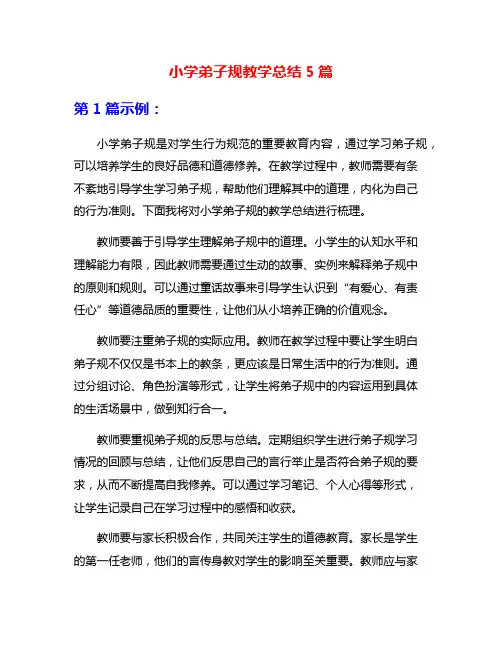 小学弟子规教学总结 5 篇

第 1 篇示例：

小学弟子规是对学生行为规范的重要教育内容，通过学习弟子规，可以培养学生的良好品德和道德修养。在教学过程中，教师需要有条不紊地引导学生学习弟子规，帮助他们理解其中的道理，内化为自己的行为准则。下面我将对小学弟子规的教学总结进行梳理。

教师要善于引导学生理解弟子规中的道理。小学生的认知水平和理解能力有限，因此教师需要通过生动的故事、实例来解释弟子规中的原则和规则。可以通过童话故事来引导学生认识到“有爱心、有责任心”等道德品质的重要性，让他们从小培养正确的价值观念。

教师要注重弟子规的实际应用。教师在教学过程中要让学生明白弟子规不仅仅是书本上的教条，更应该是日常生活中的行为准则。通过分组讨论、角色扮演等形式，让学生将弟子规中的内容运用到具体的生活场景中，做到知行合一。

教师要重视弟子规的反思与总结。定期组织学生进行弟子规学习情况的回顾与总结，让他们反思自己的言行举止是否符合弟子规的要求，从而不断提高自我修养。可以通过学习笔记、个人心得等形式，让学生记录自己在学习过程中的感悟和收获。

教师要与家长积极合作，共同关注学生的道德教育。家长是学生的第一任老师，他们的言传身教对学生的影响至关重要。教师应与家